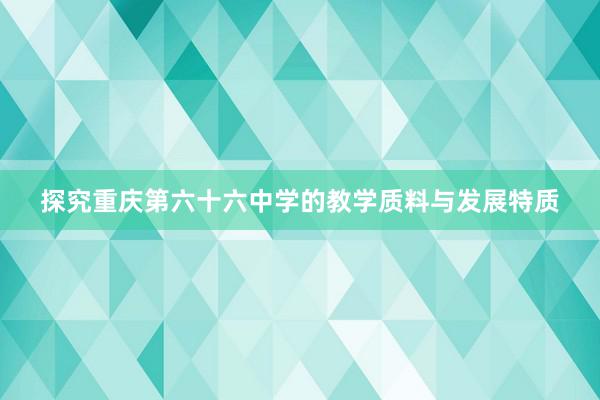 探究重庆第六十六中学的教学质料与发展特质